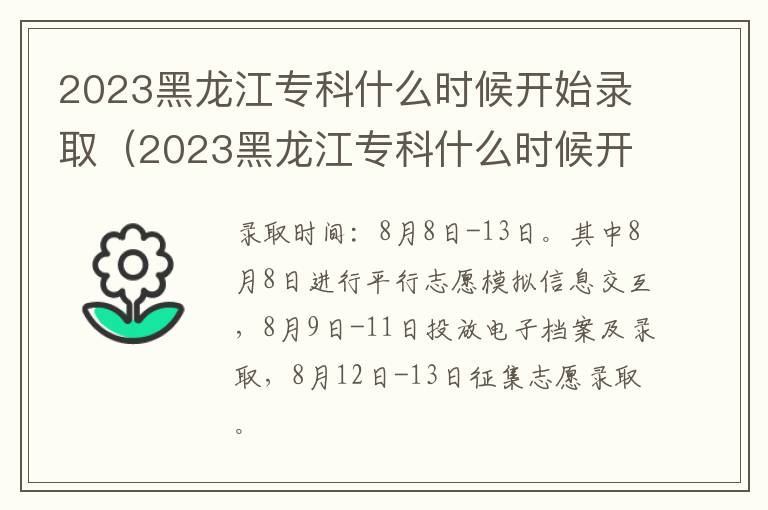 2023黑龙江专科什么时候开始录取（2023黑龙江专科什么时候开

录取时间：8月8日-13日。其中8月8日进行平行志愿模拟信息交互，8月9日-11日投放电子档案及录取，8月12日-13日征集志愿录取。